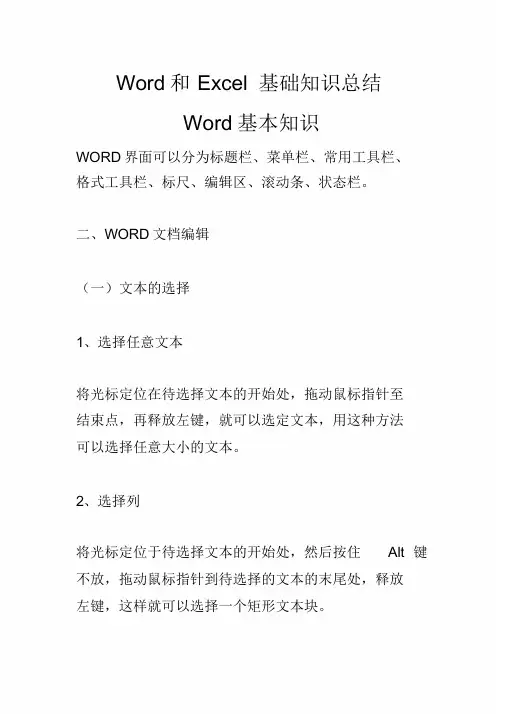 Word 和 Excel 基础知识总结

Word 基本知识

WORD 界面可以分为标题栏、菜单栏、常用工具栏、格式工具栏、标尺、编辑区、滚动条、状态栏。

二、WORD 文档编辑

（一）文本的选择

1、选择任意文本

将光标定位在待选择文本的开始处，拖动鼠标指针至结束点，再释放左键，就可以选定文本，用这种方法可以选择任意大小的文本。

2、选择列

将光标定位于待选择文本的开始处，然后按住 Alt 键不放，拖动鼠标指针到待选择的文本的末尾处，释放左键，这样就可以选择一个矩形文本块。